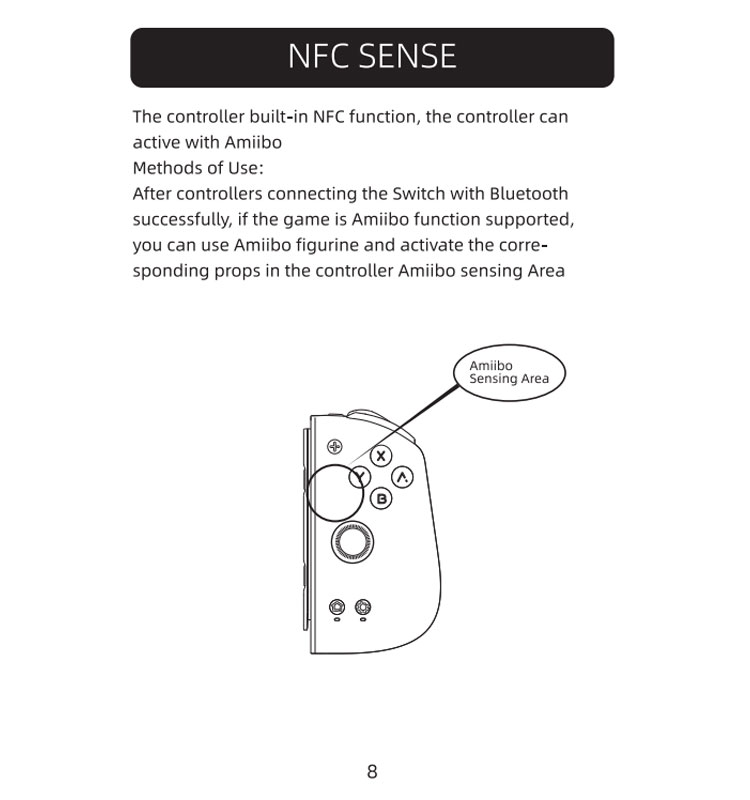 NFC SENSE

The controller built-in NFC function, the controller can active with Amiibo
Methods of Use:
After controllers connecting the Switch with Bluetooth successfully, if the game is Amiibo function supported, you can use Amiibo figurine and activate the corresponding props in the controller Amiibo sensing Area

Amiibo
Sensing Area

X
Y
A
B

8